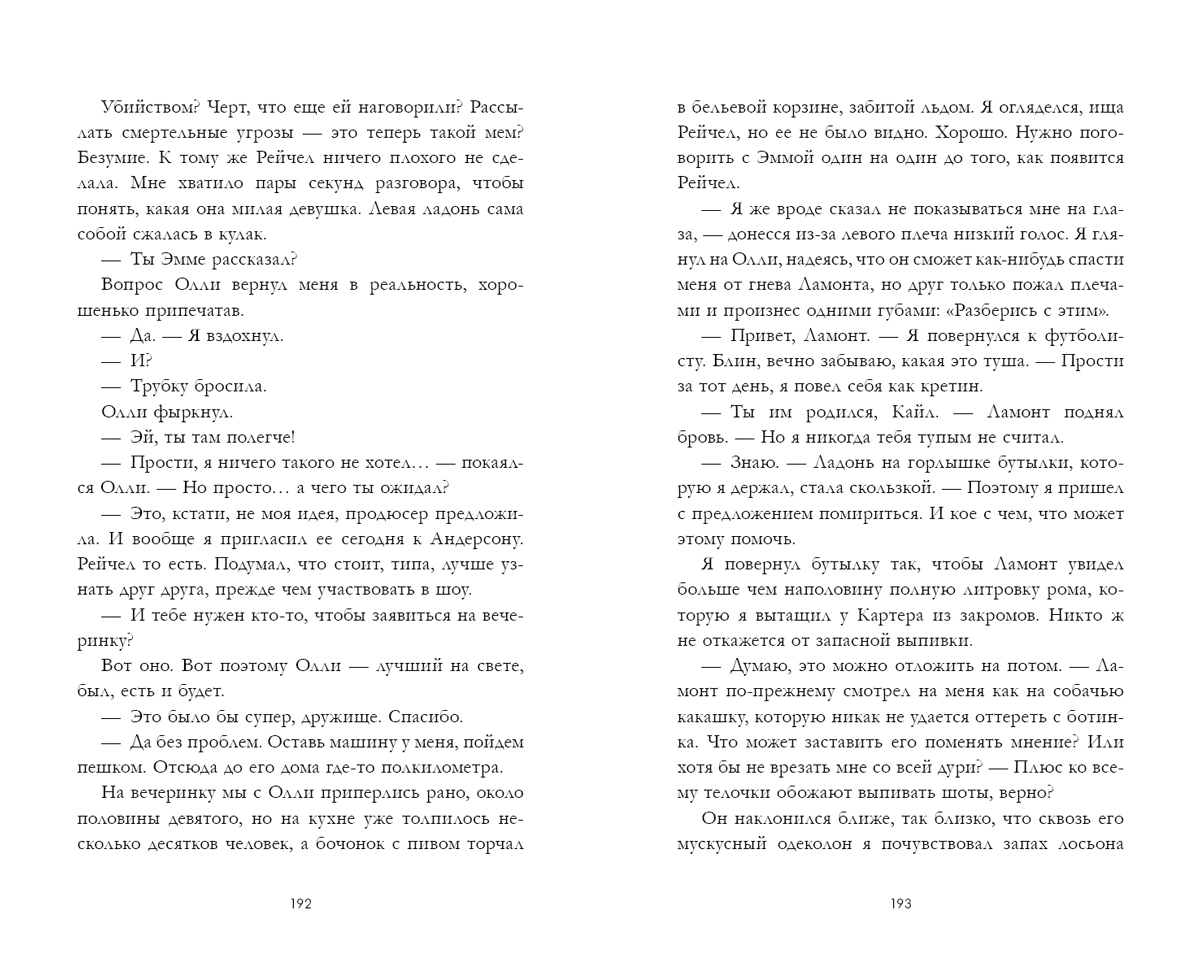 Убийством? Черт, что еще ей наговорили? Рассылать смертельные угрозы — это теперь такой мем? Безумие. К тому же Рейчел ничего плохого не сделала. Мне хватило пары секунд разговора, чтобы понять, какая она милая девушка. Левая ладонь сама собой сжалась в кулак.

— Ты Эмме рассказал?

Вопрос Олли вернул меня в реальность, хорошенько припечатав.

— Да. — Я вздохнул.

— И?

— Трубку бросила.

Олли фыркнул.

— Эй, ты там полегче!

— Прости, я ничего такого не хотел… — покаялся Олли. — Но просто… а чего ты ожидал?

— Это, кстати, не моя идея, продюсер предложила. И вообще я пригласил ее сегодня к Андерсону. Рейчел то есть. Подумал, что стоит, типа, лучше узнать друг друга, прежде чем участвовать в шоу.

— И тебе нужен кто-то, чтобы заявиться на вечеринку?

Вот оно. Вот поэтому Олли — лучший на свете, был, есть и будет.

— Это было бы супер, дружище. Спасибо.

— Да без проблем. Оставь машину у меня, пойдем пешком. Отсюда до его дома где-то полкилометра.

На вечеринку мы с Олли приперлись рано, около половины девятого, но на кухне уже толпилось несколько десятков человек, а бочонок с пивом торчал

192

в бельевой корзине, забитой льдом. Я огляделся, ища Рейчел, но ее не было видно. Хорошо. Нужно поговорить с Эммой один на один до того, как появится Рейчел.

— Я же вроде сказал не показываться мне на глаза, — донесся из-за левого плеча низкий голос. Я глянул на Олли, надеясь, что он сможет как-нибудь спасти меня от гнева Ламонта, но друг только пожал плечами и произнес одними губами: «Разберись с этим».

— Привет, Ламонт. — Я повернулся к футболисту. Блин, вечно забываю, какая это туша. — Прости за тот день, я повел себя как кретин.

— Ты им родился, Кайл. — Ламонт поднял бровь. — Но я никогда тебя тупым не считал.

— Знаю. — Ладонь на горлышке бутылки, которую я держал, стала скользкой. — Поэтому я пришел с предложением помириться. И кое с чем, что может этому помочь.

Я повернул бутылку так, чтобы Ламонт увидел больше чем наполовину полную литровку рома, которую я вытащил у Картера из закромов. Никто ж не откажется от запасной выпивки.

— Думаю, это можно отложить на потом. — Ламонт по-прежнему смотрел на меня как на собачью какашку, которую никак не удается оттереть с ботинка. Что может заставить его поменять мнение? Или хотя бы не врезать мне со всей дури? — Плюс ко всему телочки обожают выпивать шоты, верно?

Он наклонился ближе, так близко, что сквозь его мускусный одеколон я почувствовал запах лосьона

193